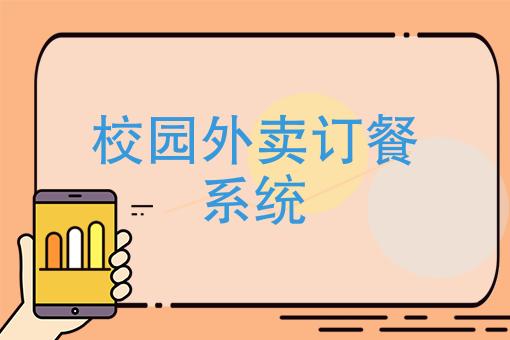 校园外卖订餐系统